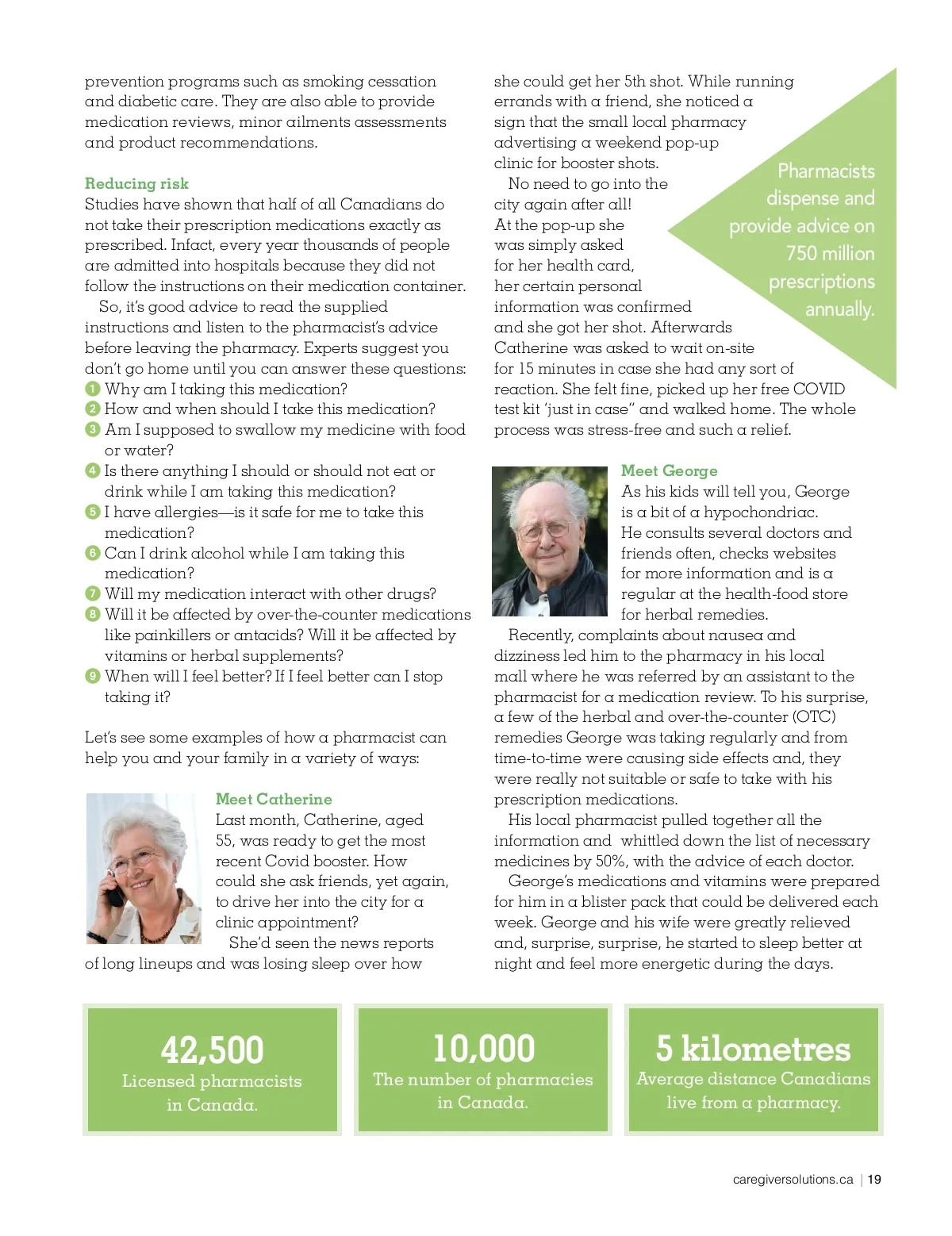 prevention programs such as smoking cessation and diabetic care. They are also able to provide medication reviews, minor ailments assessments and product recommendations.

Reducing risk
Studies have shown that half of all Canadians do not take their prescription medications exactly as prescribed. Infact, every year thousands of people are admitted into hospitals because they did not follow the instructions on their medication container.

So, it's good advice to read the supplied instructions and listen to the pharmacist's advice before leaving the pharmacy. Experts suggest you don't go home until you can answer these questions:

1 Why am I taking this medication?
2 How and when should I take this medication?
3 Am I supposed to swallow my medicine with food or water?
4 Is there anything I should or should not eat or drink while I am taking this medication?
5 I have allergies—is it safe for me to take this medication?
6 Can I drink alcohol while I am taking this medication?
7 Will my medication interact with other drugs?
8 Will it be affected by over-the-counter medications like painkillers or antacids? Will it be affected by vitamins or herbal supplements?
9 When will I feel better? If I feel better can I stop taking it?

Let's see some examples of how a pharmacist can help you and your family in a variety of ways:

Meet Catherine
Last month, Catherine, aged 55, was ready to get the most recent Covid booster. How could she ask friends, yet again, to drive her into the city for a clinic appointment?

She'd seen the news reports of long lineups and was losing sleep over how she could get her 5th shot. While running errands with a friend, she noticed a sign that the small local pharmacy advertising a weekend pop-up clinic for booster shots.

No need to go into the city again after all! At the pop-up she was simply asked for her health card, her certain personal information was confirmed and she got her shot. Afterwards Catherine was asked to wait on-site for 15 minutes in case she had any sort of reaction. She felt fine, picked up her free COVID test kit 'just in case" and walked home. The whole process was stress-free and such a relief.

Pharmacists dispense and provide advice on 750 million prescriptions annually.

Meet George
As his kids will tell you, George is a bit of a hypochondriac. He consults several doctors and friends often, checks websites for more information and is a regular at the health-food store for herbal remedies.

Recently, complaints about nausea and dizziness led him to the pharmacy in his local mall where he was referred by an assistant to the pharmacist for a medication review. To his surprise, a few of the herbal and over-the-counter (OTC) remedies George was taking regularly and from time-to-time were causing side effects and, they were really not suitable or safe to take with his prescription medications.

His local pharmacist pulled together all the information and whittled down the list of necessary medicines by 50%, with the advice of each doctor.

George's medications and vitamins were prepared for him in a blister pack that could be delivered each week. George and his wife were greatly relieved and, surprise, surprise, he started to sleep better at night and feel more energetic during the days.

42,500
Licensed pharmacists in Canada.

10,000
The number of pharmacies in Canada.

5 kilometres
Average distance Canadians live from a pharmacy.

caregiversolutions.ca | 19